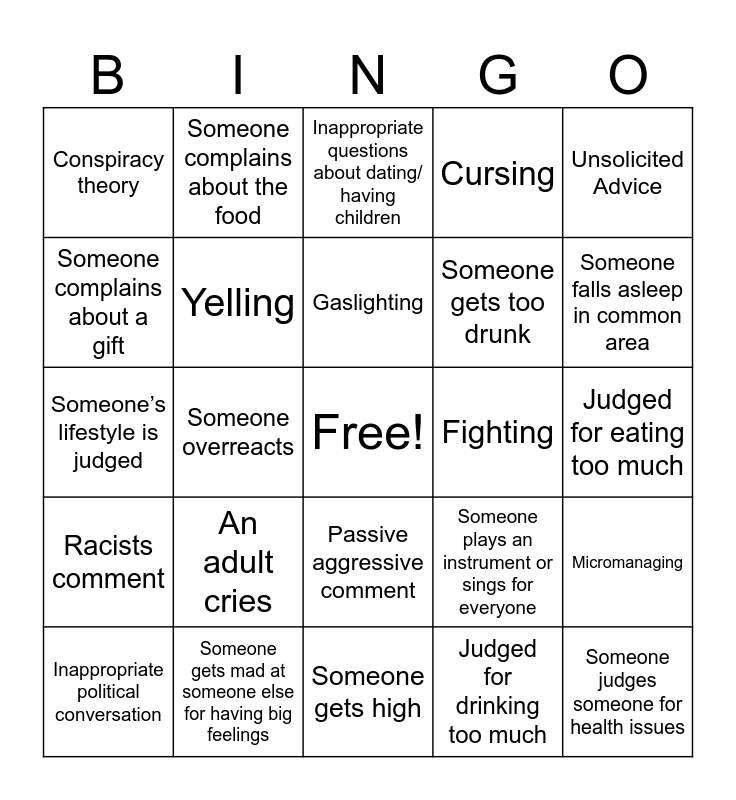 | B | I | N | G | O |
|---|---|---|---|---|
| Conspiracy theory | Someone complains about the food | Inappropriate questions about dating/ having children | Cursing | Unsolicited Advice |
| Someone complains about a gift | Yelling | Gaslighting | Someone gets too drunk | Someone falls asleep in common area |
| Someone's lifestyle is judged | Someone overreacts | Free! | Fighting | Judged for eating too much |
| Racists comment | An adult cries | Passive aggressive comment | Someone plays an instrument or sings for everyone | Micromanaging |
| Inappropriate political conversation | Someone gets mad at someone else for having big feelings | Someone gets high | Judged for drinking too much | Someone judges someone for health issues |